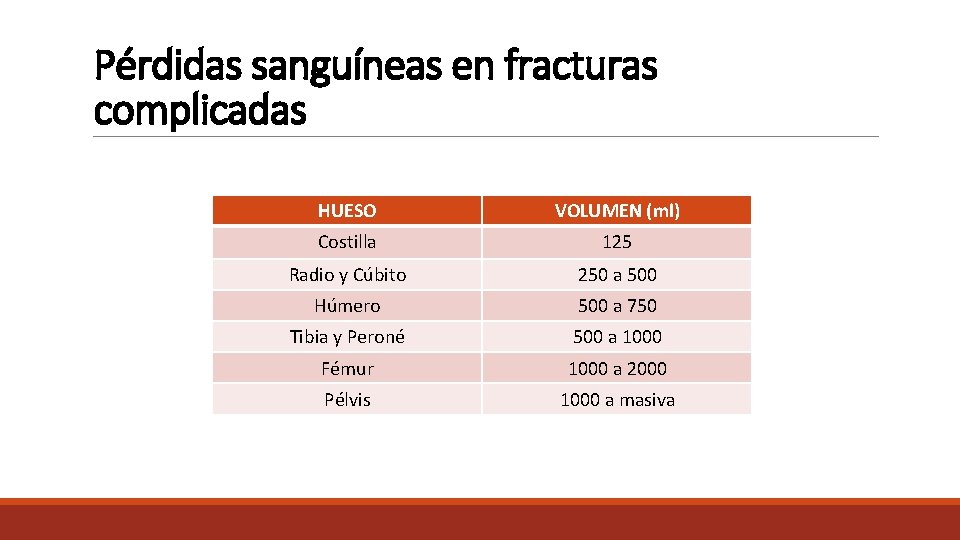 Pérdidas sanguíneas en fracturas complicadas

| HUESO | VOLUMEN (ml) |
|---|---|
| Costilla | 125 |
| Radio y Cúbito | 250 a 500 |
| Húmero | 500 a 750 |
| Tibia y Peroné | 500 a 1000 |
| Fémur | 1000 a 2000 |
| Pélvis | 1000 a masiva |